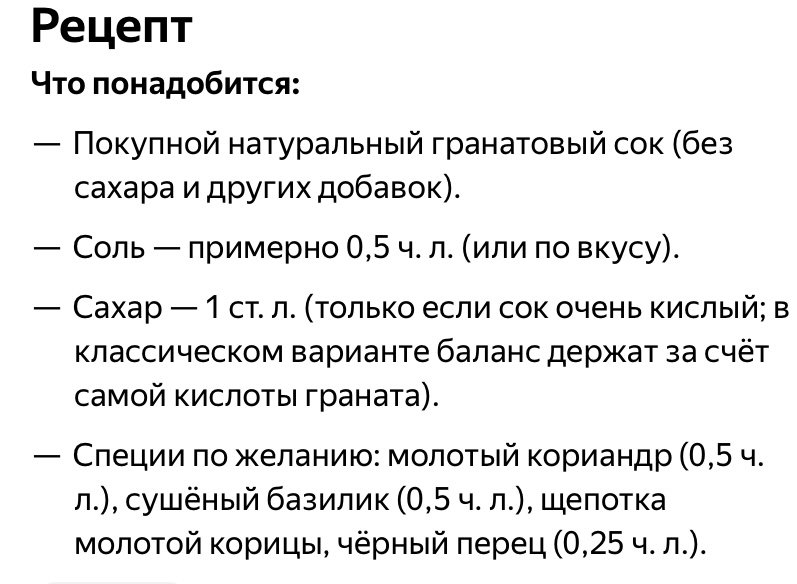 Рецепт

Что понадобится:

— Покупной натуральный гранатовый сок (без сахара и других добавок).

— Соль — примерно 0,5 ч. л. (или по вкусу).

— Сахар — 1 ст. л. (только если сок очень кислый; в классическом варианте баланс держат за счёт самой кислоты граната).

— Специи по желанию: молотый кориандр (0,5 ч. л.), сушёный базилик (0,5 ч. л.), щепотка молотой корицы, чёрный перец (0,25 ч. л.).